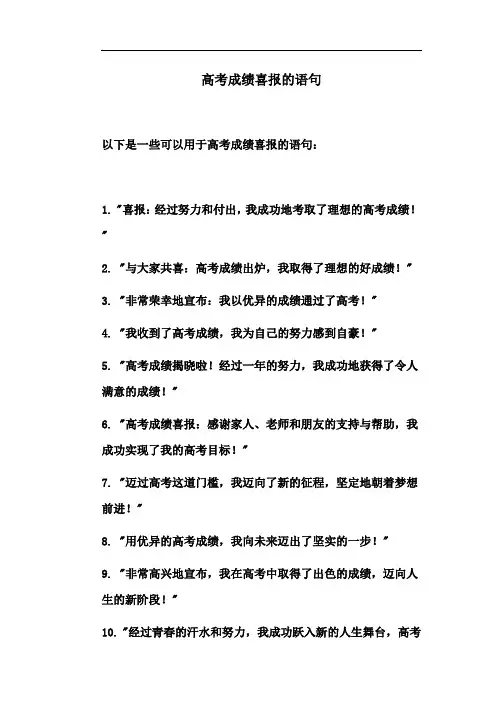 高考成绩喜报的语句

以下是一些可以用于高考成绩喜报的语句：

1. "喜报：经过努力和付出，我成功地考取了理想的高考成绩！"

2. "与大家共喜：高考成绩出炉，我取得了理想的好成绩！"

3. "非常荣幸地宣布：我以优异的成绩通过了高考！"

4. "我收到了高考成绩，我为自己的努力感到自豪！"

5. "高考成绩揭晓啦！经过一年的努力，我成功地获得了令人满意的成绩！"

6. "高考成绩喜报：感谢家人、老师和朋友的支持与帮助，我成功实现了我的高考目标！"

7. "迈过高考这道门槛，我迈向了新的征程，坚定地朝着梦想前进！"

8. "用优异的高考成绩，我向未来迈出了坚实的一步！"

9. "非常高兴地宣布，我在高考中取得了出色的成绩，迈向人生的新阶段！"

10. "经过青春的汗水和努力，我成功跃入新的人生舞台，高考